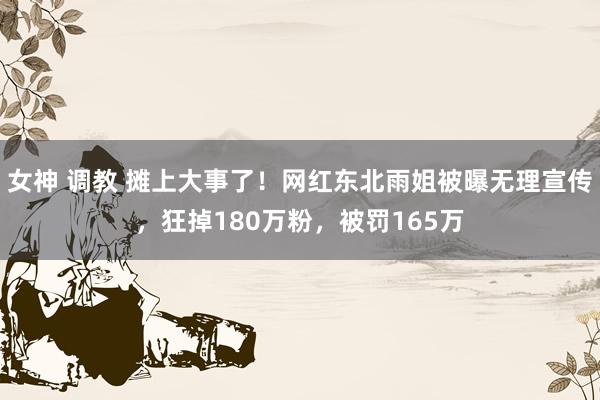 女神 调教 摊上大事了！网红东北雨姐被曝无理宣传，狂掉180万粉，被罚165万